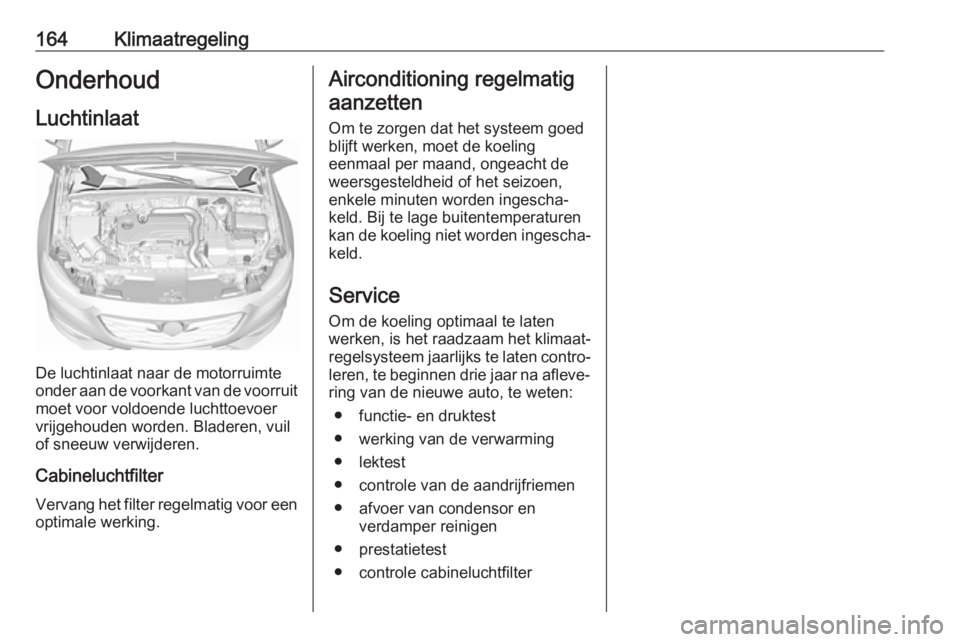 164 Klimaatregeling

Onderhoud

Luchtinlaat

De luchtinlaat naar de motorruimte onder aan de voorkant van de voorruit moet voor voldoende luchttoevoer vrijgehouden worden. Bladeren, vuil of sneeuw verwijderen.

Cabineluchtfilter

Vervang het filter regelmatig voor een optimale werking.

Airconditioning regelmatig aanzetten

Om te zorgen dat het systeem goed blijft werken, moet de koeling eenmaal per maand, ongeacht de weersgesteldheid of het seizoen, enkele minuten worden ingeschakeld. Bij te lage buitentemperaturen kan de koeling niet worden ingeschakeld.

Service

Om de koeling optimaal te laten werken, is het raadzaam het klimaatregelsysteem jaarlijks te laten controleren, te beginnen drie jaar na aflevering van de nieuwe auto, te weten:

● functie- en druktest
● werking van de verwarming
● lektest
● controle van de aandrijfriemen
● afvoer van condensor en verdamper reinigen
● prestatietest
● controle cabineluchtfilter

carmanualsonline.info